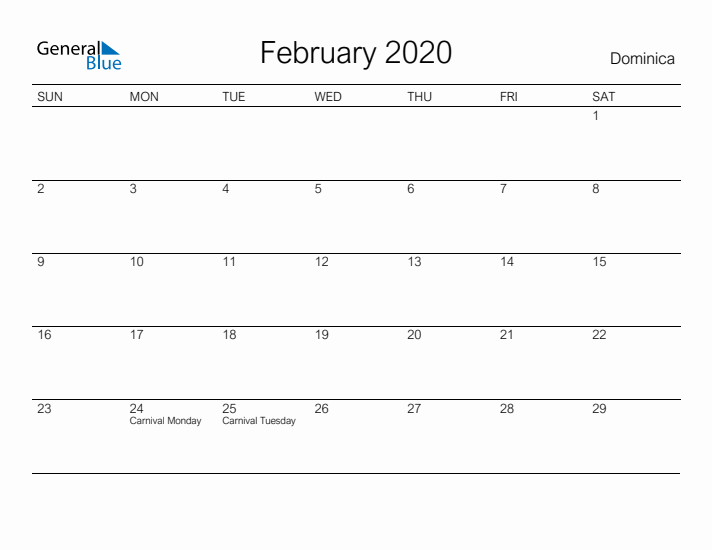 General Blue

February 2020

Dominica

| SUN | MON | TUE | WED | THU | FRI | SAT |
|---|---|---|---|---|---|---|
| | | | | | | 1 |
| 2 | 3 | 4 | 5 | 6 | 7 | 8 |
| 9 | 10 | 11 | 12 | 13 | 14 | 15 |
| 16 | 17 | 18 | 19 | 20 | 21 | 22 |
| 23 | 24 Carnival Monday | 25 Carnival Tuesday | 26 | 27 | 28 | 29 |